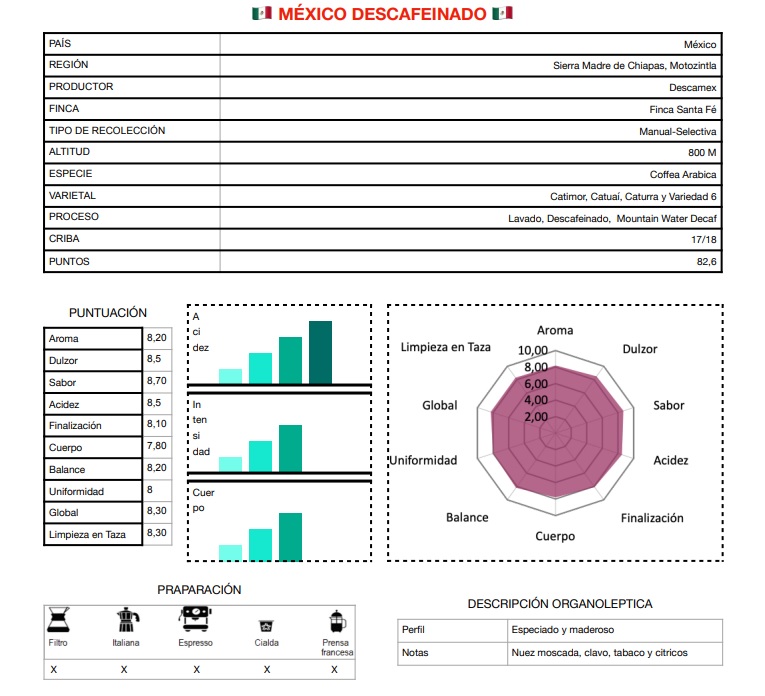 MÉXICO DESCAFEINADO

| PAÍS | México |
|---|---|
| REGIÓN | Sierra Madre de Chiapas, Motozintla |
| PRODUCTOR | Descamex |
| FINCA | Finca Santa Fé |
| TIPO DE RECOLECCIÓN | Manual-Selectiva |
| ALTITUD | 800 M |
| ESPECIE | Coffea Arabica |
| VARIETAL | Catimor, Catuaí, Caturra y Variedad 6 |
| PROCESO | Lavado, Descafeinado, Mountain Water Decaf |
| CRIBA | 17/18 |
| PUNTOS | 82,6 |

PUNTUACIÓN

| Aroma | 8,20 |
|---|---|
| Dulzor | 8,5 |
| Sabor | 8,70 |
| Acidez | 8,5 |
| Finalización | 8,10 |
| Cuerpo | 7,80 |
| Balance | 8,20 |
| Uniformidad | 8 |
| Global | 8,30 |
| Limpieza en Taza | 8,30 |

A ci dez

In ten si dad

Cuer po

Aroma
Dulzor
Sabor
Acidez
Finalización
Cuerpo
Balance
Uniformidad
Global
Limpieza en Taza
10,00
8,00
6,00
4,00
2,00

PRAPARACIÓN

| Filtro | Italiana | Espresso | Cialda | Prensa francesa |
|---|---|---|---|---|
| X | X | X | X | X |

DESCRIPCIÓN ORGANOLEPTICA

| Perfil | Especiado y maderoso |
|---|---|
| Notas | Nuez moscada, clavo, tabaco y citricos |